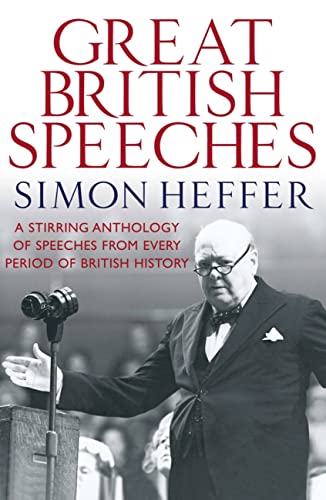 GREAT BRITISH SPEECHES

SIMON HEFFER

A STIRRING ANTHOLOGY OF SPEECHES FROM EVERY PERIOD OF BRITISH HISTORY